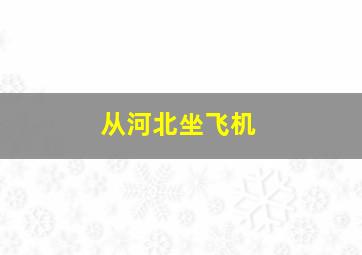 从河北坐飞机